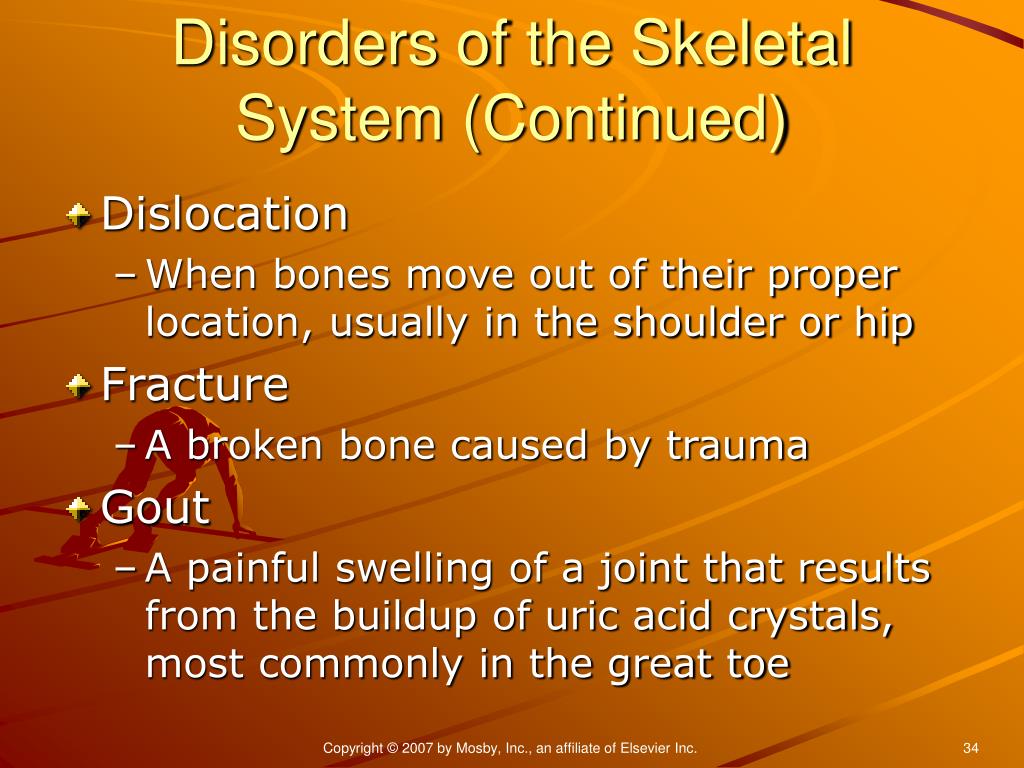 Disorders of the Skeletal System (Continued)

Dislocation

– When bones move out of their proper location, usually in the shoulder or hip

Fracture

– A broken bone caused by trauma

Gout

– A painful swelling of a joint that results from the buildup of uric acid crystals, most commonly in the great toe

Copyright © 2007 by Mosby, Inc., an affiliate of Elsevier Inc.

34